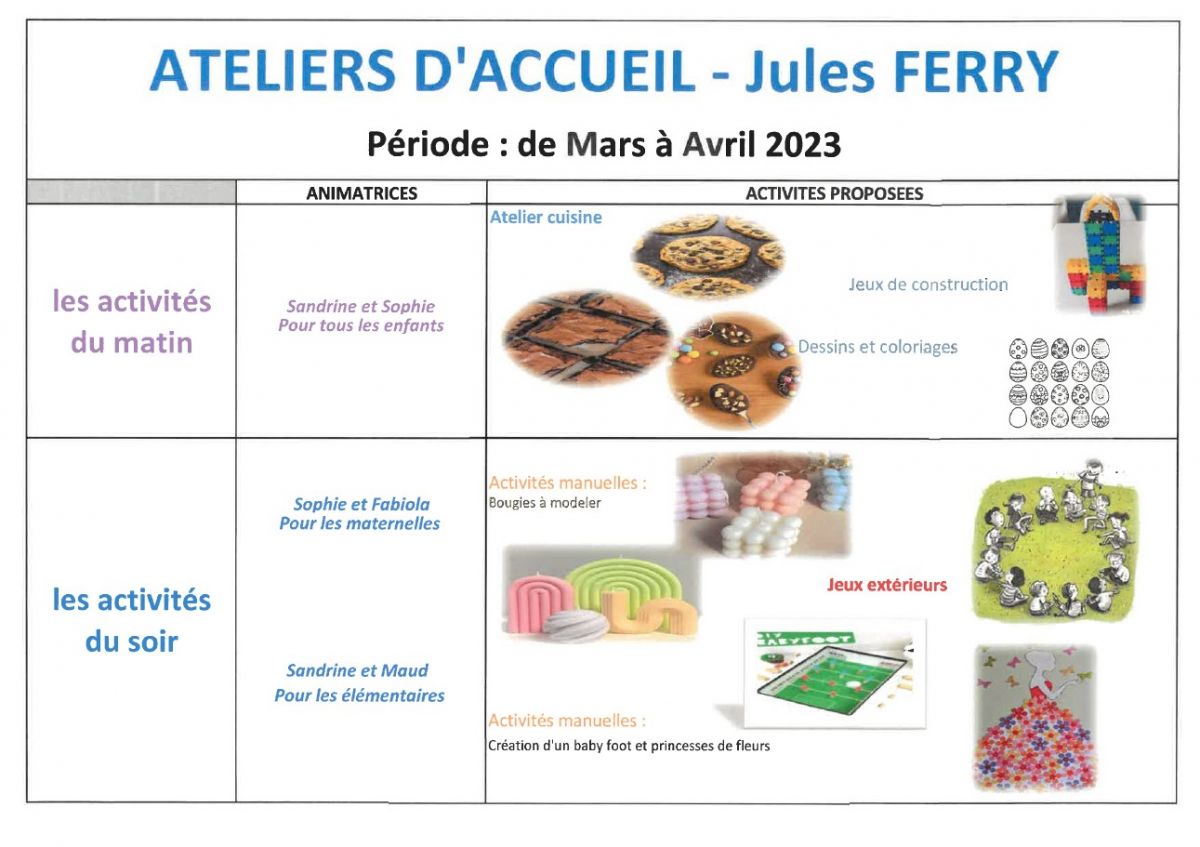 ATELIERS D'ACCUEIL - Jules FERRY

Période : de Mars à Avril 2023

| | ANIMATRICES | ACTIVITES PROPOSEES |
|---|---|---|
| les activités du matin | Sandrine et Sophie Pour tous les enfants | Atelier cuisine Jeux de construction Dessins et coloriages |
| les activités du soir | Sophie et Fabiola Pour les maternelles Sandrine et Maud Pour les élémentaires | Activités manuelles : Bougies à modeler Jeux extérieurs BABYFOOT Activités manuelles : Création d'un baby foot et princesses de fleurs |